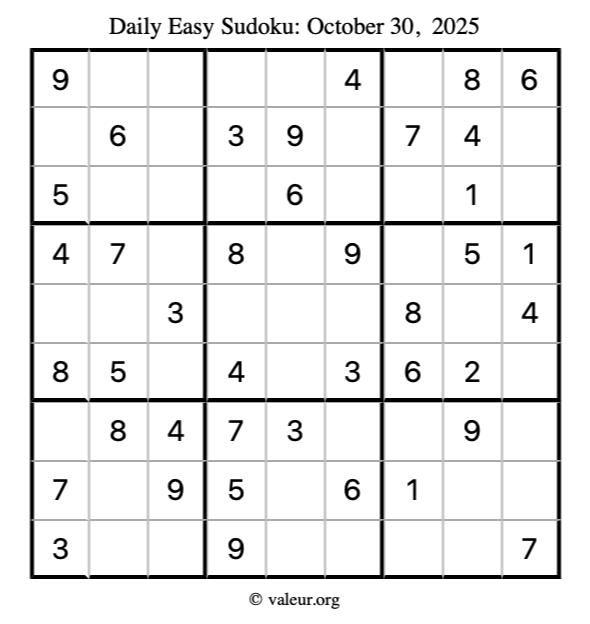 Daily Easy Sudoku: October 30, 2025

| 9 |  |  |  |  | 4 |  | 8 | 6 |
|---|---|---|---|---|---|---|---|---|
|  | 6 |  | 3 | 9 |  | 7 | 4 |  |
| 5 |  |  |  | 6 |  |  | 1 |  |
| 4 | 7 |  | 8 |  | 9 |  | 5 | 1 |
|  |  | 3 |  |  |  | 8 |  | 4 |
| 8 | 5 |  | 4 |  | 3 | 6 | 2 |  |
|  | 8 | 4 | 7 | 3 |  |  | 9 |  |
| 7 |  | 9 | 5 |  | 6 | 1 |  |  |
| 3 |  |  | 9 |  |  |  |  | 7 |

© valeur.org